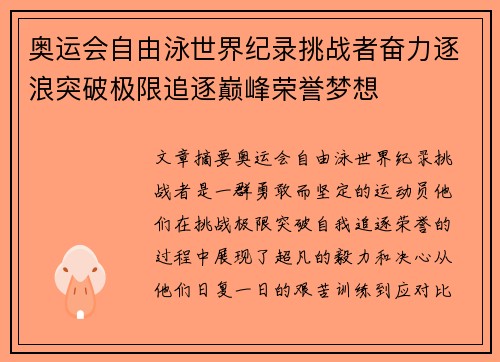 奥运会自由泳世界纪录挑战者奋力逐浪突破极限追逐巅峰荣誉梦想

文章摘要奥运会自由泳世界纪录挑战者是一群勇敢而坚定的运动员他们在挑战极限突破自我追逐荣誉的过程中展现了超凡的毅力和决心从他们日复一日的艰苦训练到应对比